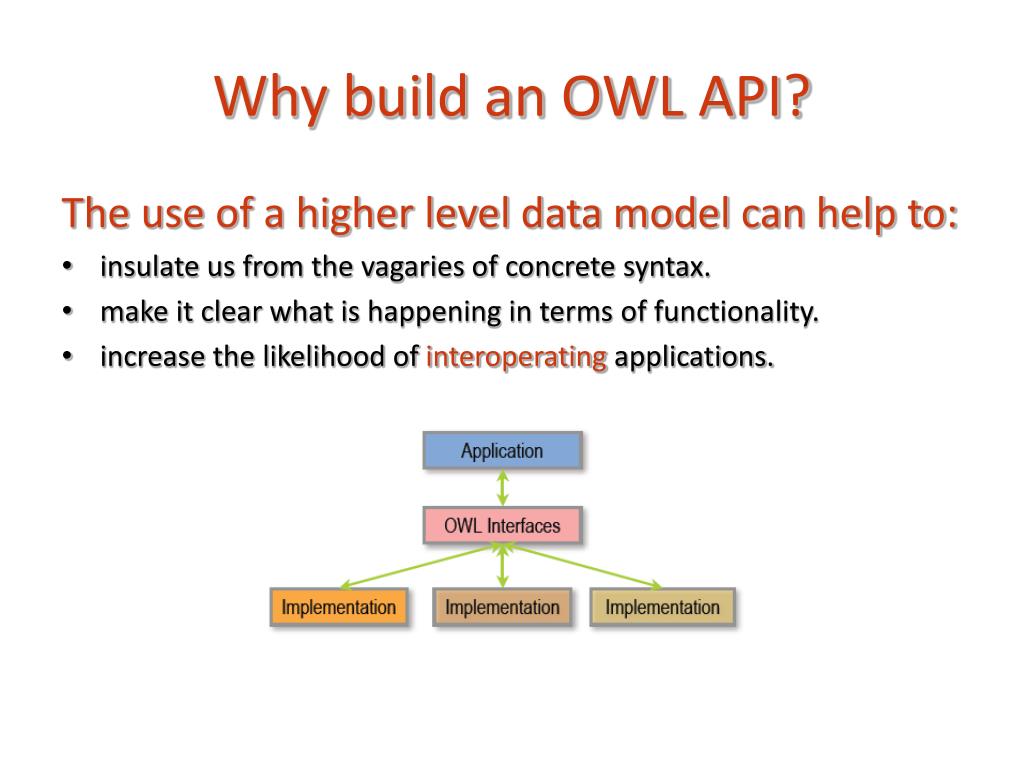 Why build an OWL API?

The use of a higher level data model can help to:

• insulate us from the vagaries of concrete syntax.
• make it clear what is happening in terms of functionality.
• increase the likelihood of interoperating applications.

Application

OWL Interfaces

Implementation

Implementation

Implementation